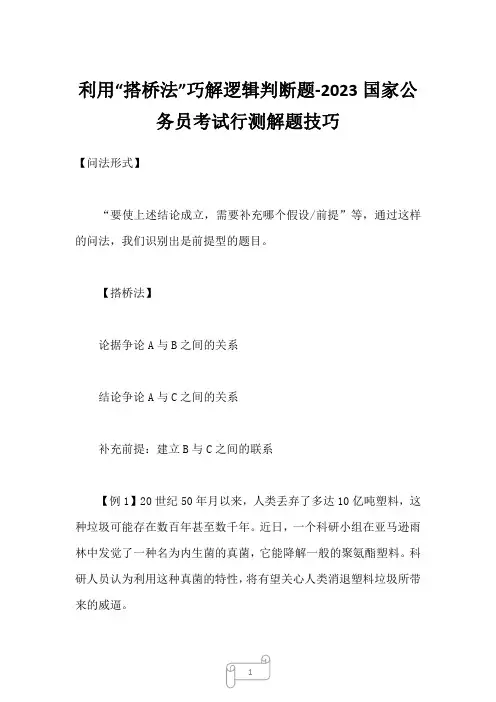 利用“搭桥法”巧解逻辑判断题-2023 国家公务员考试行测解题技巧

【问法形式】

“要使上述结论成立，需要补充哪个假设/前提”等，通过这样的问法，我们识别出是前提型的题目。

【搭桥法】

论据争论 A 与 B 之间的关系

结论争论 A 与 C 之间的关系

补充前提：建立 B 与 C 之间的联系

【例 1】20 世纪 50 年月以来，人类丢弃了多达 10 亿吨塑料，这种垃圾可能存在数百年甚至数千年。近日，一个科研小组在亚马逊雨林中发觉了一种名为内生菌的真菌，它能降解一般的聚氨酯塑料。科研人员认为利用这种真菌的特性，将有望关心人类消退塑料垃圾所带来的威逼。

1